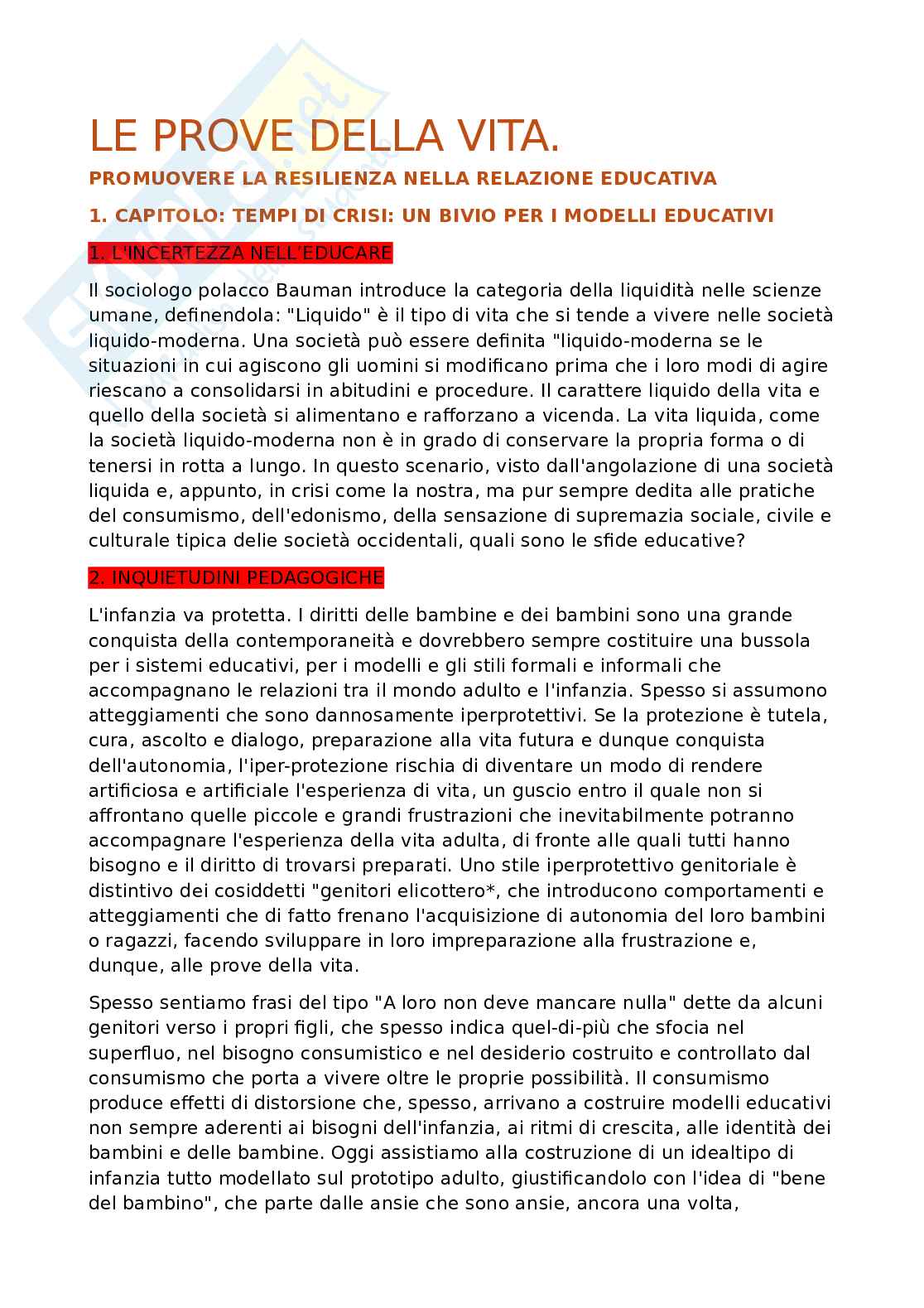 LE PROVE DELLA VITA.

PROMUOVERE LA RESILIENZA NELLA RELAZIONE EDUCATIVA

1. CAPITOLO: TEMPI DI CRISI: UN BIVIO PER I MODELLI EDUCATIVI

1. L'INCERTEZZA NELL'EDUCARE

Il sociologo polacco Bauman introduce la categoria della liquidità nelle scienze umane, definendola: "Liquido" è il tipo di vita che si tende a vivere nelle società liquido-moderna. Una società può essere definita "liquido-moderna se le situazioni in cui agiscono gli uomini si modificano prima che i loro modi di agire riescano a consolidarsi in abitudini e procedure. Il carattere liquido della vita e quello della società si alimentano e rafforzano a vicenda. La vita liquida, come la società liquido-moderna non è in grado di conservare la propria forma o di tenersi in rotta a lungo. In questo scenario, visto dall'angolazione di una società liquida e, appunto, in crisi come la nostra, ma pur sempre dedita alle pratiche del consumismo, dell'edonismo, della sensazione di supremazia sociale, civile e culturale tipica delie società occidentali, quali sono le sfide educative?

2. INQUIETUDINI PEDAGOGICHE

L'infanzia va protetta. I diritti delle bambine e dei bambini sono una grande conquista della contemporaneità e dovrebbero sempre costituire una bussola per i sistemi educativi, per i modelli e gli stili formali e informali che accompagnano le relazioni tra il mondo adulto e l'infanzia. Spesso si assumono atteggiamenti che sono dannosamente iperprotettivi. Se la protezione è tutela, cura, ascolto e dialogo, preparazione alla vita futura e dunque conquista dell'autonomia, l'iper-protezione rischia di diventare un modo di rendere artificiosa e artificiale l'esperienza di vita, un guscio entro il quale non si affrontano quelle piccole e grandi frustrazioni che inevitabilmente potranno accompagnare l'esperienza della vita adulta, di fronte alle quali tutti hanno bisogno e il diritto di trovarsi preparati. Uno stile iperprotettivo genitoriale è distintivo dei cosiddetti "genitori elicottero*, che introducono comportamenti e atteggiamenti che di fatto frenano l'acquisizione di autonomia del loro bambini o ragazzi, facendo sviluppare in loro impreparazione alla frustrazione e, dunque, alle prove della vita.

Spesso sentiamo frasi del tipo "A loro non deve mancare nulla" dette da alcuni genitori verso i propri figli, che spesso indica quel-di-più che sfocia nel superfluo, nel bisogno consumistico e nel desiderio costruito e controllato dal consumismo che porta a vivere oltre le proprie possibilità. Il consumismo produce effetti di distorsione che, spesso, arrivano a costruire modelli educativi non sempre aderenti ai bisogni dell'infanzia, ai ritmi di crescita, alle identità dei bambini e delle bambine. Oggi assistiamo alla costruzione di un idealtipo di infanzia tutto modellato sul prototipo adulto, giustificandolo con l'idea di "bene del bambino", che parte dalle ansie che sono ansie, ancora una volta,